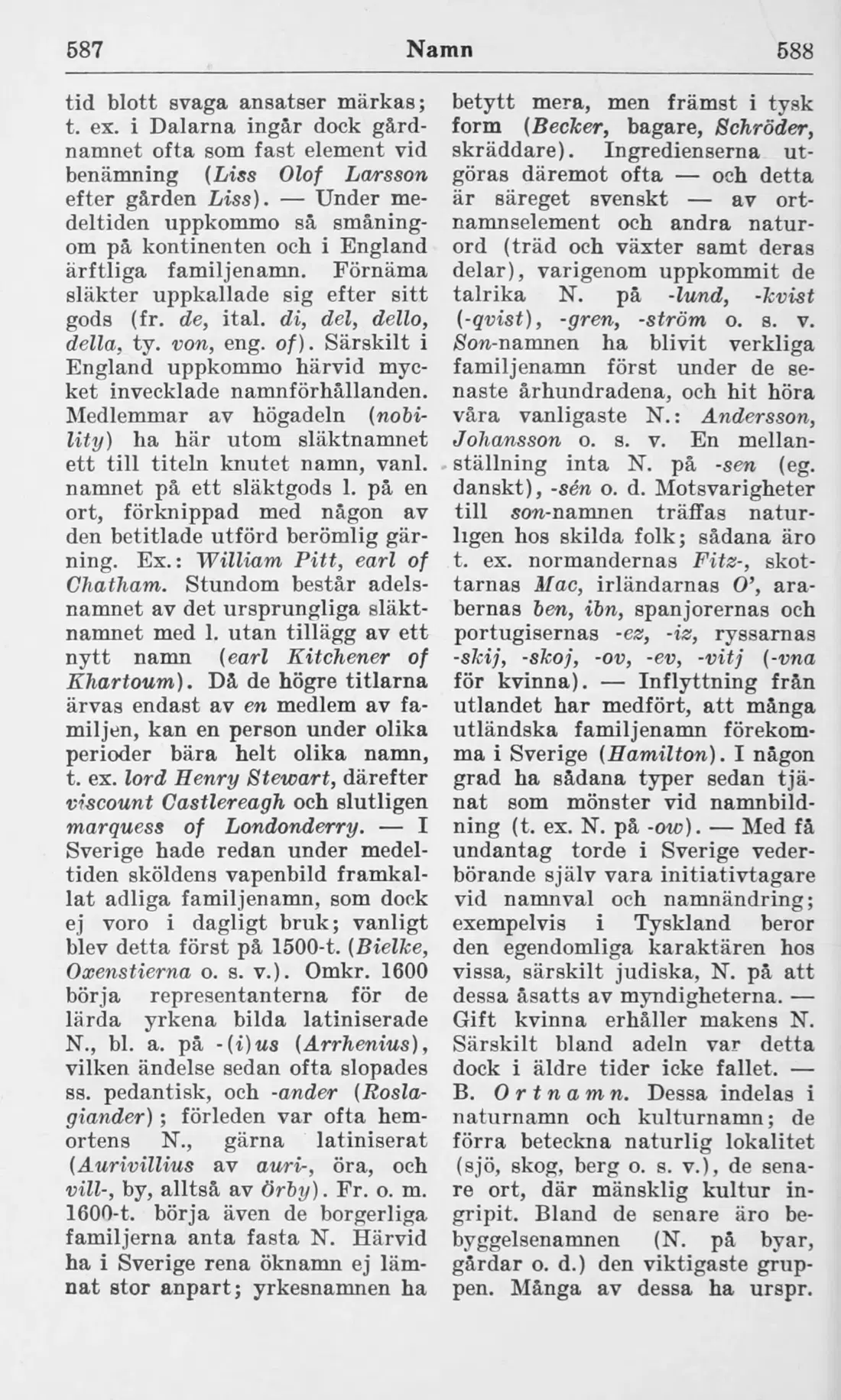 587 Namn 588

tid blott svaga ansatser märkas; t. ex. i Dalarna ingår dock gårdnamnet ofta som fast element vid benämning (Liss Olof Larsson efter gården Liss). — Under medeltiden uppkommo så småningom på kontinenten och i England ärftliga familjenamn. Förnäma släkter uppkallade sig efter sitt gods (fr. de, ital. di, del, dello, della, ty. von, eng. of). Särskilt i England uppkommo härvid mycket invecklade namnförhållanden. Medlemmar av högadeln (nobility) ha här utom släktnamnet ett till titeln knutet namn, vanl. namnet på ett släktgods l. på en ort, förknippad med någon av den betitlade utförd berömlig gärning. Ex.: William Pitt, earl of Chatham. Stundom består adelsnamnet av det ursprungliga släktnamnet med l. utan tillägg av ett nytt namn (earl Kitchener of Khartoum). Då de högre titlarna ärvas endast av en medlem av familjen, kan en person under olika perioder bära helt olika namn, t. ex. lord Henry Stewart, därefter viscount Castlereagh och slutligen marquess of Londonderry. — I Sverige hade redan under medeltiden sköldens vapenbild framkallat adliga familjenamn, som dock ej voro i dagligt bruk; vanligt blev detta först på 1500-t. (Bielke, Oxenstierna o. s. v.). Omkr. 1600 börja representanterna för de lärda yrkena bilda latiniserade N., bl. a. på -(i)us (Arrhenius), vilken ändelse sedan ofta slopades ss. pedantisk, och -ander (Roslagiander); förleden var ofta hemortens N., gärna latiniserat (Aurivillius av auri-, öra, och vill-, by, alltså av Örby). Fr. o. m. 1600-t. börja även de borgerliga familjerna anta fasta N. Härvid ha i Sverige rena öknamn ej lämnat stor anpart; yrkesnamnen ha

betytt mera, men främst i tysk form (Becker, bagare, Schröder, skräddare). Ingredienserna utgöras däremot ofta — och detta är säreget svenskt — av ortnamnselement och andra naturord (träd och växter samt deras delar), varigenom uppkommit de talrika N. på -lund, -kvist (-qvist), -gren, -ström o. s. v. Son-namnen ha blivit verkliga familjenamn först under de senaste århundradena, och hit höra våra vanligaste N.: Andersson, Johansson o. s. v. En mellanställning inta N. på -sen (eg. danskt), -sén o. d. Motsvarigheter till son-namnen träffas naturligen hos skilda folk; sådana äro t. ex. normandernas Fitz-, skottarnas Mac, irländarnas O', arabernas ben, ibn, spanjorernas och portugisernas -ez, -iz, ryssarnas -skij, -skoj, -ov, -ev, -vitj (-vna för kvinna). — Inflyttning från utlandet har medfört, att många utländska familjenamn förekomma i Sverige (Hamilton). I någon grad ha sådana typer sedan tjänat som mönster vid namnbildning (t. ex. N. på -ow). — Med få undantag torde i Sverige vederbörande själv vara initiativtagare vid namnval och namnändring; exempelvis i Tyskland beror den egendomliga karaktären hos vissa, särskilt judiska, N. på att dessa åsatts av myndigheterna. — Gift kvinna erhåller makens N. Särskilt bland adeln var detta dock i äldre tider icke fallet. — B. Ortnamn. Dessa indelas i naturnamn och kulturnamn; de förra beteckna naturlig lokalitet (sjö, skog, berg o. s. v.), de senare ort, där mänsklig kultur ingripit. Bland de senare äro bebyggelsenamnen (N. på byar, gårdar o. d.) den viktigaste gruppen. Många av dessa ha urspr.